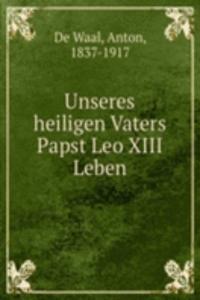 De Waal, Anton,
1837-1917

Unseres heiligen Vaters Papst Leo XIII Leben